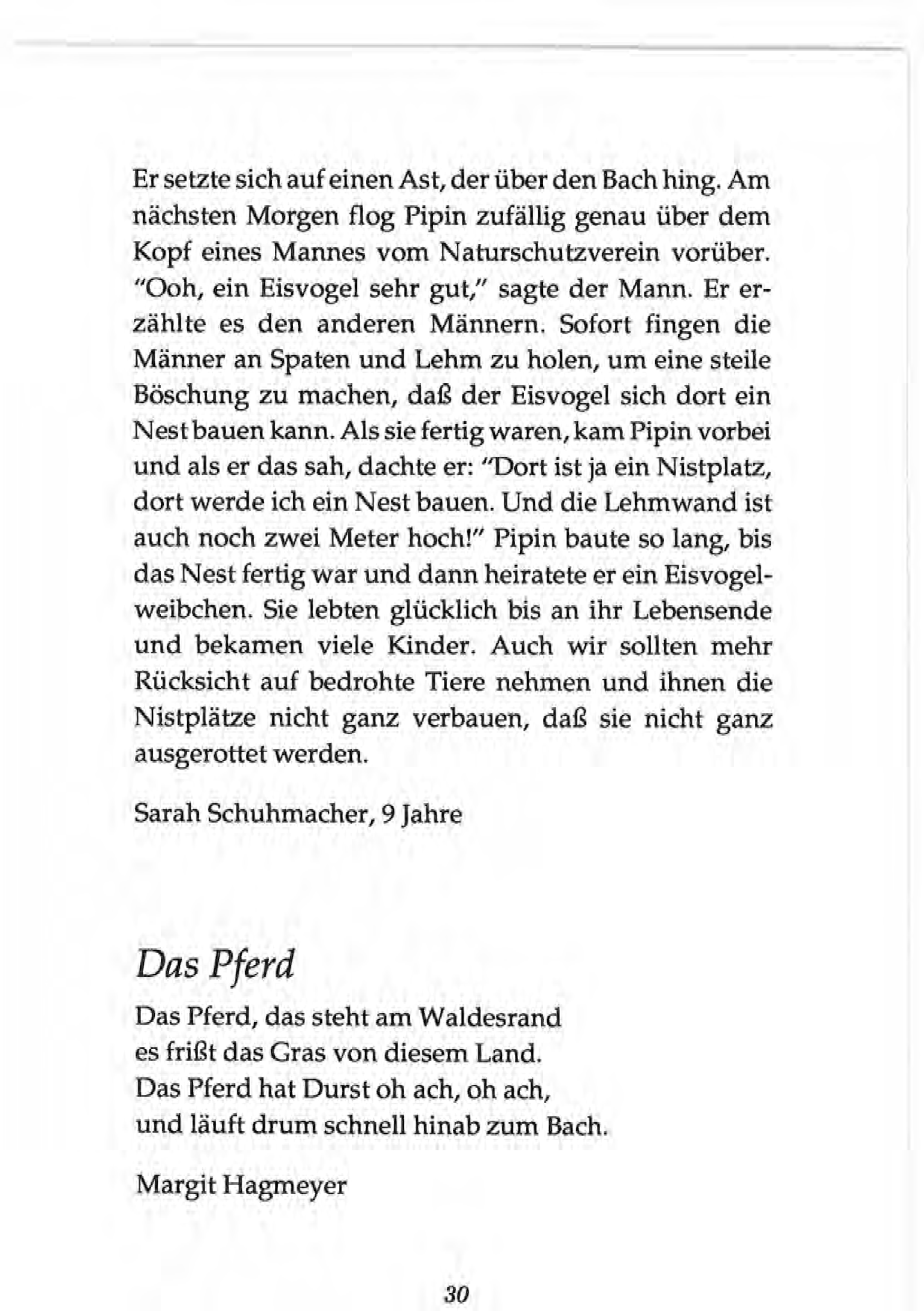 Er setzte sich auf einen Ast, der über den Bach hing. Am nächsten Morgen flog Pipin zufällig genau über dem Kopf eines Mannes vom Naturschutzverein vorüber. "Ooh, ein Eisvogel sehr gut," sagte der Mann. Er erzählte es den anderen Männern. Sofort fingen die Männer an Spaten und Lehm zu holen, um eine steile Böschung zu machen, daß der Eisvogel sich dort ein Nest bauen kann. Als sie fertig waren, kam Pipin vorbei und als er das sah, dachte er: "Dort ist ja ein Nistplatz, dort werde ich ein Nest bauen. Und die Lehmwand ist auch noch zwei Meter hoch!" Pipin baute so lang, bis das Nest fertig war und dann heiratete er ein Eisvogelweibchen. Sie lebten glücklich bis an ihr Lebensende und bekamen viele Kinder. Auch wir sollten mehr Rücksicht auf bedrohte Tiere nehmen und ihnen die Nistplätze nicht ganz verbauen, daß sie nicht ganz ausgerottet werden.

Sarah Schuhmacher, 9 Jahre

Das Pferd

Das Pferd, das steht am Waldesrand
es frißt das Gras von diesem Land.
Das Pferd hat Durst oh ach, oh ach,
und läuft drum schnell hinab zum Bach.

Margit Hagmeyer

30